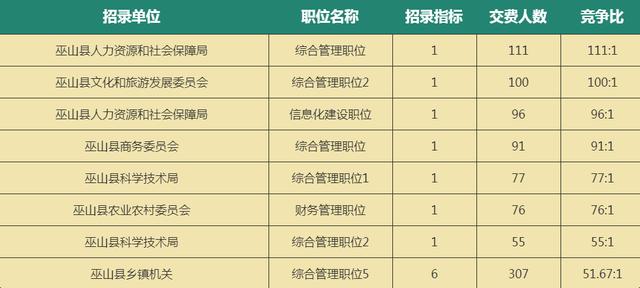 | 招录单位 | 职位名称 | 招录指标 | 交费人数 | 竞争比 |
|---|---|---|---|---|
| 巫山县人力资源和社会保障局 | 综合管理职位 | 1 | 111 | 111:1 |
| 巫山县文化和旅游发展委员会 | 综合管理职位2 | 1 | 100 | 100:1 |
| 巫山县人力资源和社会保障局 | 信息化建设职位 | 1 | 96 | 96:1 |
| 巫山县商务委员会 | 综合管理职位 | 1 | 91 | 91:1 |
| 巫山县科学技术局 | 综合管理职位1 | 1 | 77 | 77:1 |
| 巫山县农业农村委员会 | 财务管理职位 | 1 | 76 | 76:1 |
| 巫山县科学技术局 | 综合管理职位2 | 1 | 55 | 55:1 |
| 巫山县乡镇机关 | 综合管理职位5 | 6 | 307 | 51.67:1 |